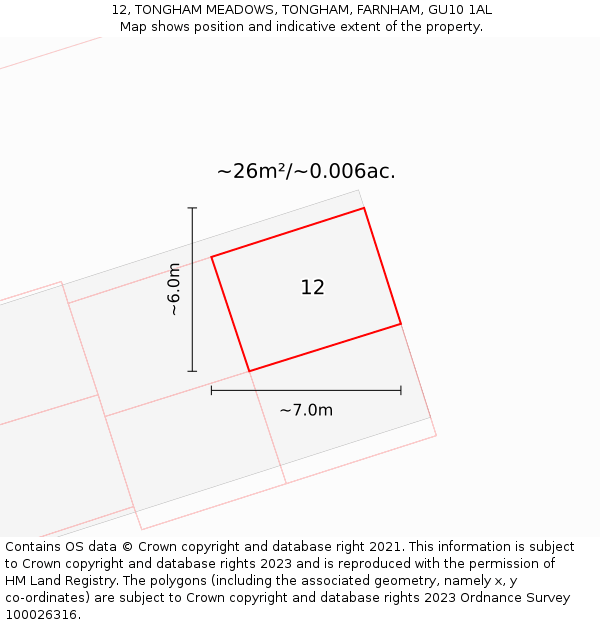 12, TONGHAM MEADOWS, TONGHAM, FARNHAM, GU10 1AL
Map shows position and indicative extent of the property.

~26m²/~0.006ac.

~6.0m

12

~7.0m

Contains OS data © Crown copyright and database right 2021. This information is subject to Crown copyright and database rights 2023 and is reproduced with the permission of HM Land Registry. The polygons (including the associated geometry, namely x, y co-ordinates) are subject to Crown copyright and database rights 2023 Ordnance Survey 100026316.